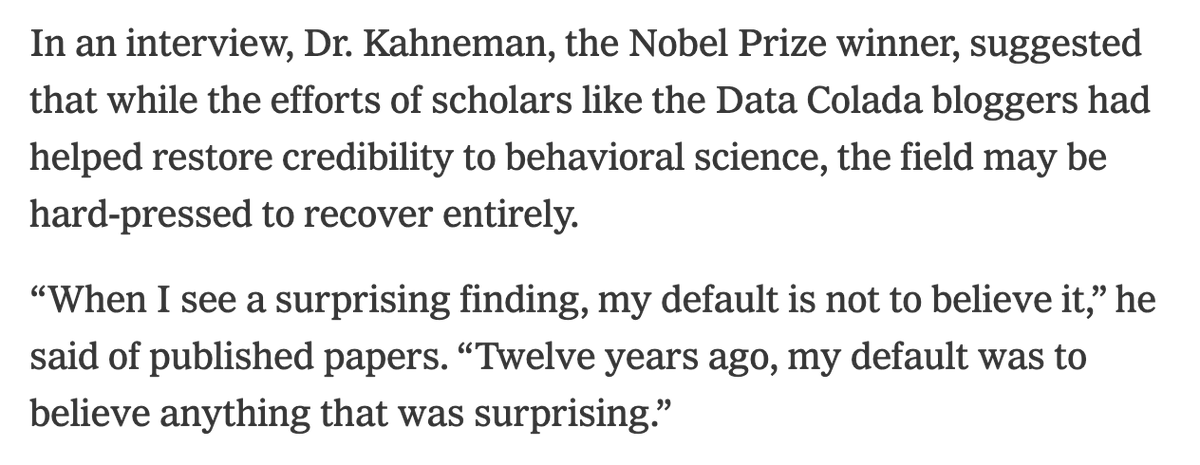 In an interview, Dr. Kahneman, the Nobel Prize winner, suggested that while the efforts of scholars like the Data Colada bloggers had helped restore credibility to behavioral science, the field may be hard-pressed to recover entirely.

“When I see a surprising finding, my default is not to believe it,” he said of published papers. “Twelve years ago, my default was to believe anything that was surprising.”